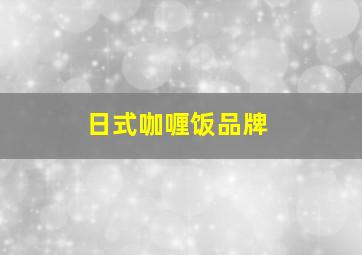 日式咖喱饭品牌